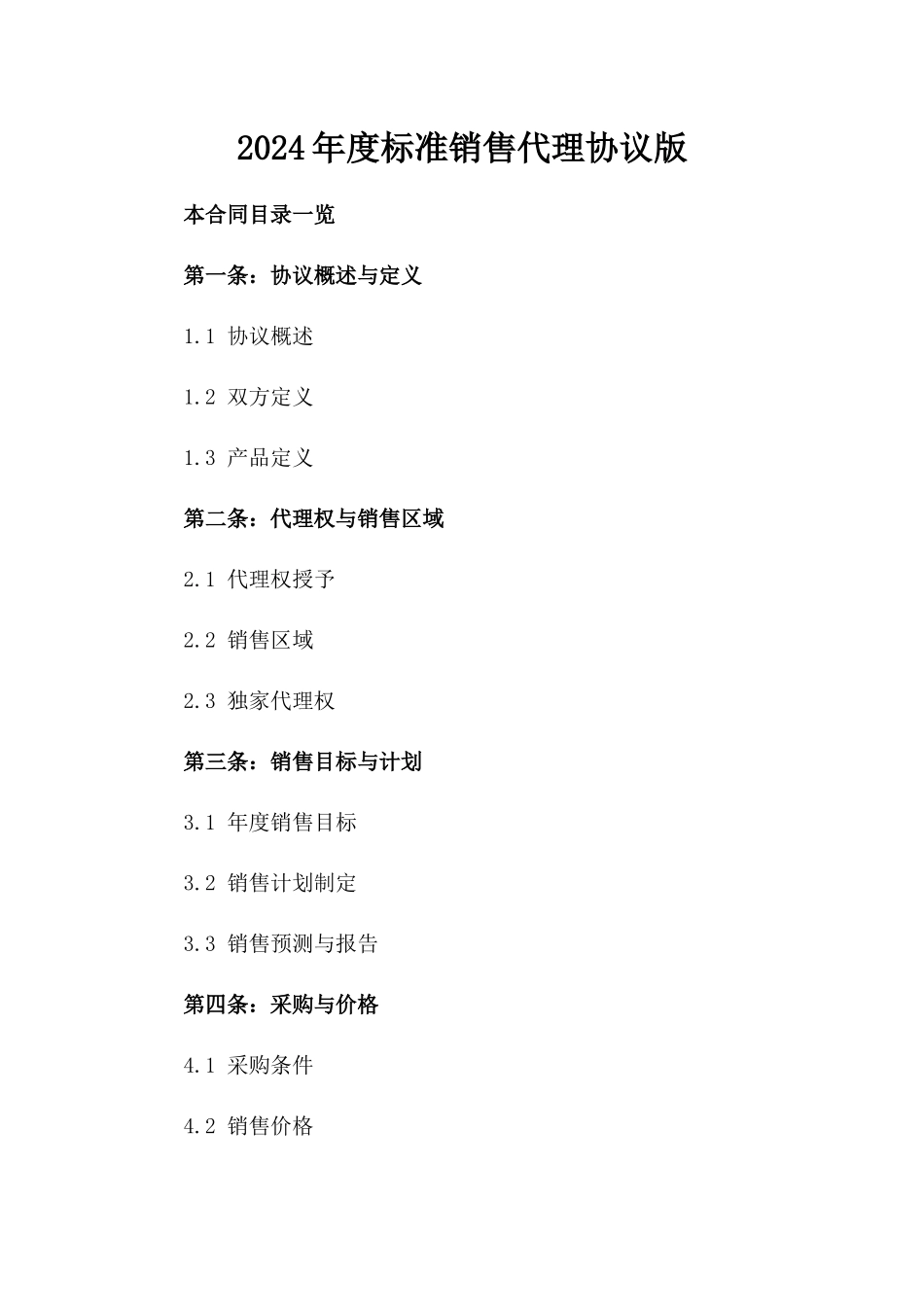 2024年度标准销售代理协议版

本合同目录一览

第一条：协议概述与定义

1.1 协议概述

1.2 双方定义

1.3 产品定义

第二条：代理权与销售区域

2.1 代理权授予

2.2 销售区域

2.3 独家代理权

第三条：销售目标与计划

3.1 年度销售目标

3.2 销售计划制定

3.3 销售预测与报告

第四条：采购与价格

4.1 采购条件

4.2 销售价格